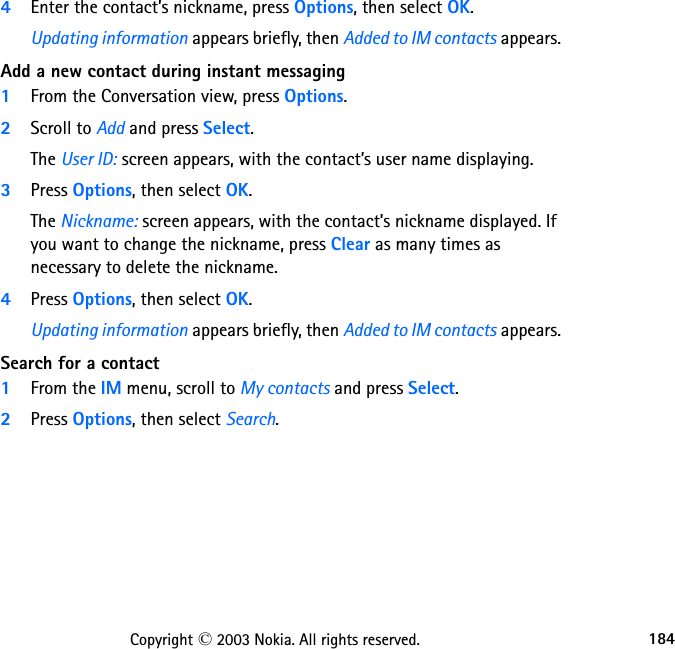 4 Enter the contact's nickname, press Options, then select OK.

Updating information appears briefly, then Added to IM contacts appears.

Add a new contact during instant messaging

1 From the Conversation view, press Options.

2 Scroll to Add and press Select.

The User ID: screen appears, with the contact's user name displaying.

3 Press Options, then select OK.

The Nickname: screen appears, with the contact's nickname displayed. If you want to change the nickname, press Clear as many times as necessary to delete the nickname.

4 Press Options, then select OK.

Updating information appears briefly, then Added to IM contacts appears.

Search for a contact

1 From the IM menu, scroll to My contacts and press Select.

2 Press Options, then select Search.

Copyright © 2003 Nokia. All rights reserved.

184